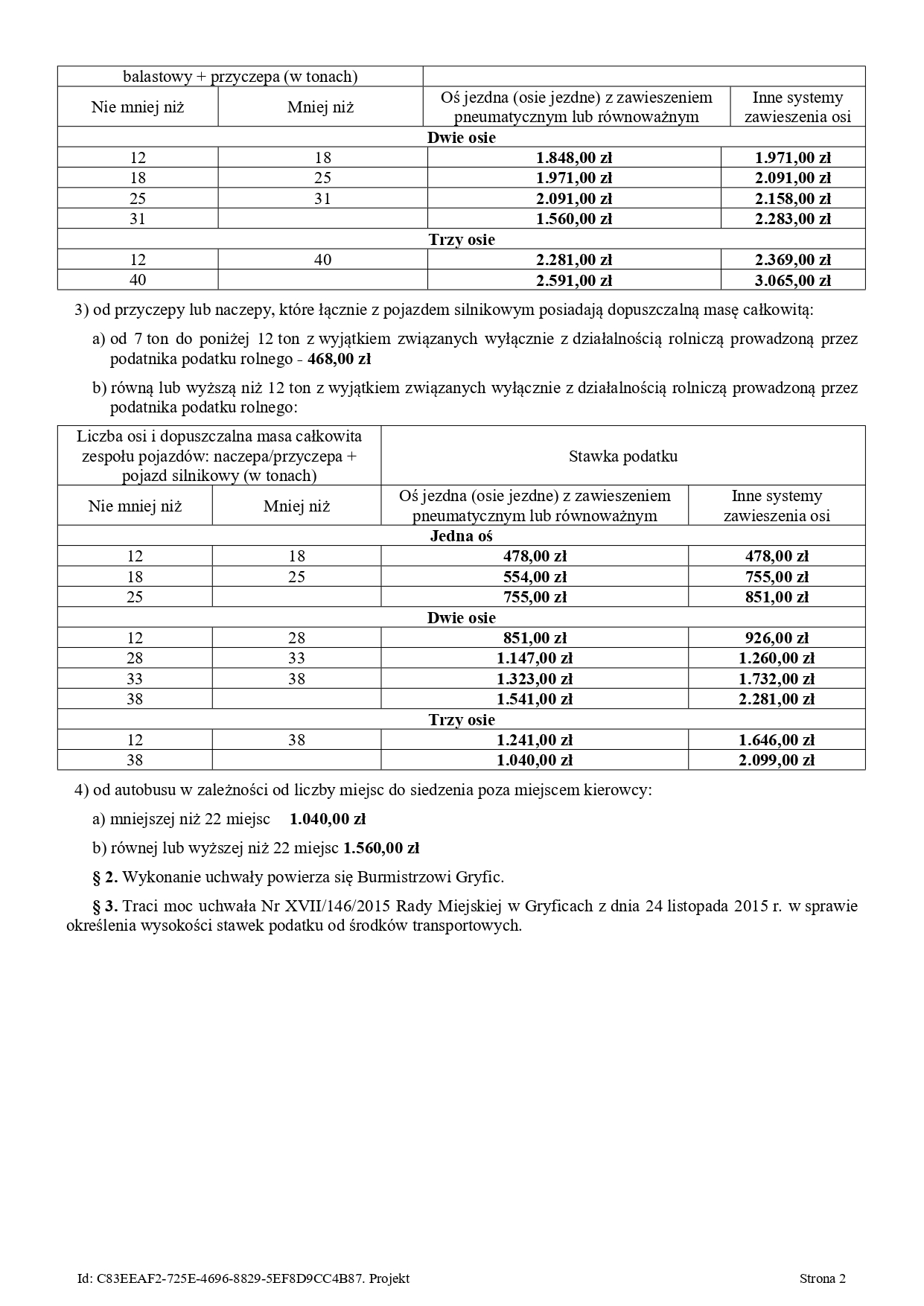 | balastowy + przyczepa (w tonach) | | | |
|---|---|---|---|
| Nie mniej niż | Mniej niż | Oś jezdna (osie jezdne) z zawieszeniem pneumatycznym lub równoważnym | Inne systemy zawieszenia osi |
| **Dwie osie** | | | |
| 12 | 18 | **1.848,00 zł** | **1.971,00 zł** |
| 18 | 25 | **1.971,00 zł** | **2.091,00 zł** |
| 25 | 31 | **2.091,00 zł** | **2.158,00 zł** |
| 31 | | **1.560,00 zł** | **2.283,00 zł** |
| **Trzy osie** | | | |
| 12 | 40 | **2.281,00 zł** | **2.369,00 zł** |
| 40 | | **2.591,00 zł** | **3.065,00 zł** |

3) od przyczepy lub naczepy, które łącznie z pojazdem silnikowym posiadają dopuszczalną masę całkowitą:

a) od 7 ton do poniżej 12 ton z wyjątkiem związanych wyłącznie z działalnością rolniczą prowadzoną przez podatnika podatku rolnego - **468,00 zł**

b) równą lub wyższą niż 12 ton z wyjątkiem związanych wyłącznie z działalnością rolniczą prowadzoną przez podatnika podatku rolnego:

| Liczba osi i dopuszczalna masa całkowita zespołu pojazdów: naczepa/przyczepa + pojazd silnikowy (w tonach) | | Stawka podatku | |
|---|---|---|---|
| Nie mniej niż | Mniej niż | Oś jezdna (osie jezdne) z zawieszeniem pneumatycznym lub równoważnym | Inne systemy zawieszenia osi |
| **Jedna oś** | | | |
| 12 | 18 | **478,00 zł** | **478,00 zł** |
| 18 | 25 | **554,00 zł** | **755,00 zł** |
| 25 | | **755,00 zł** | **851,00 zł** |
| **Dwie osie** | | | |
| 12 | 28 | **851,00 zł** | **926,00 zł** |
| 28 | 33 | **1.147,00 zł** | **1.260,00 zł** |
| 33 | 38 | **1.323,00 zł** | **1.732,00 zł** |
| 38 | | **1.541,00 zł** | **2.281,00 zł** |
| **Trzy osie** | | | |
| 12 | 38 | **1.241,00 zł** | **1.646,00 zł** |
| 38 | | **1.040,00 zł** | **2.099,00 zł** |

4) od autobusu w zależności od liczby miejsc do siedzenia poza miejscem kierowcy:

a) mniejszej niż 22 miejsc **1.040,00 zł**

b) równej lub wyższej niż 22 miejsc **1.560,00 zł**

**§ 2.** Wykonanie uchwały powierza się Burmistrzowi Gryfic.

**§ 3.** Traci moc uchwała Nr XVII/146/2015 Rady Miejskiej w Gryficach z dnia 24 listopada 2015 r. w sprawie określenia wysokości stawek podatku od środków transportowych.

Id: C83EEAF2-725E-4696-8829-5EF8D9CC4B87. Projekt

Strona 2